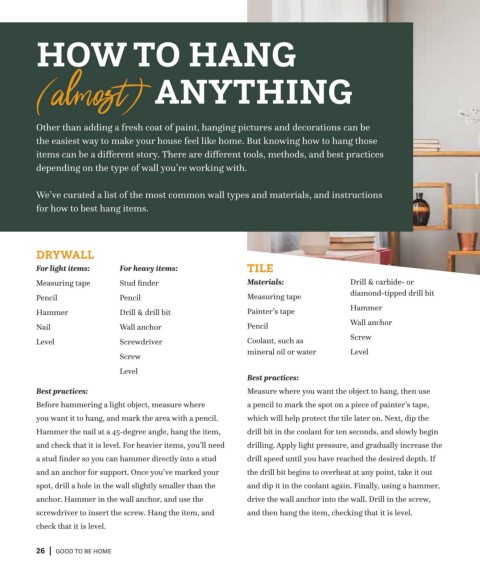 HOW TO HANG
(almost) ANYTHING

Other than adding a fresh coat of paint, hanging pictures and decorations can be the easiest way to make your house feel like home. But knowing how to hang those items can be a different story. There are different tools, methods, and best practices depending on the type of wall you're working with.

We've curated a list of the most common wall types and materials, and instructions for how to best hang items.

DRYWALL

For light items:
Measuring tape
Pencil
Hammer
Nail
Level

For heavy items:
Stud finder
Pencil
Drill & drill bit
Wall anchor
Screwdriver
Screw
Level

Best practices:
Before hammering a light object, measure where you want it to hang, and mark the area with a pencil. Hammer the nail at a 45-degree angle, hang the item, and check that it is level. For heavier items, you'll need a stud finder so you can hammer directly into a stud and an anchor for support. Once you've marked your spot, drill a hole in the wall slightly smaller than the anchor. Hammer in the wall anchor, and use the screwdriver to insert the screw. Hang the item, and check that it is level.

TILE

Materials:
Measuring tape
Painter's tape
Pencil
Coolant, such as mineral oil or water

Drill & carbide- or diamond-tipped drill bit
Hammer
Wall anchor
Screw
Level

Best practices:
Measure where you want the object to hang, then use a pencil to mark the spot on a piece of painter's tape, which will help protect the tile later on. Next, dip the drill bit in the coolant for ten seconds, and slowly begin drilling. Apply light pressure, and gradually increase the drill speed until you have reached the desired depth. If the drill bit begins to overheat at any point, take it out and dip it in the coolant again. Finally, using a hammer, drive the wall anchor into the wall. Drill in the screw, and then hang the item, checking that it is level.

26 | GOOD TO BE HOME